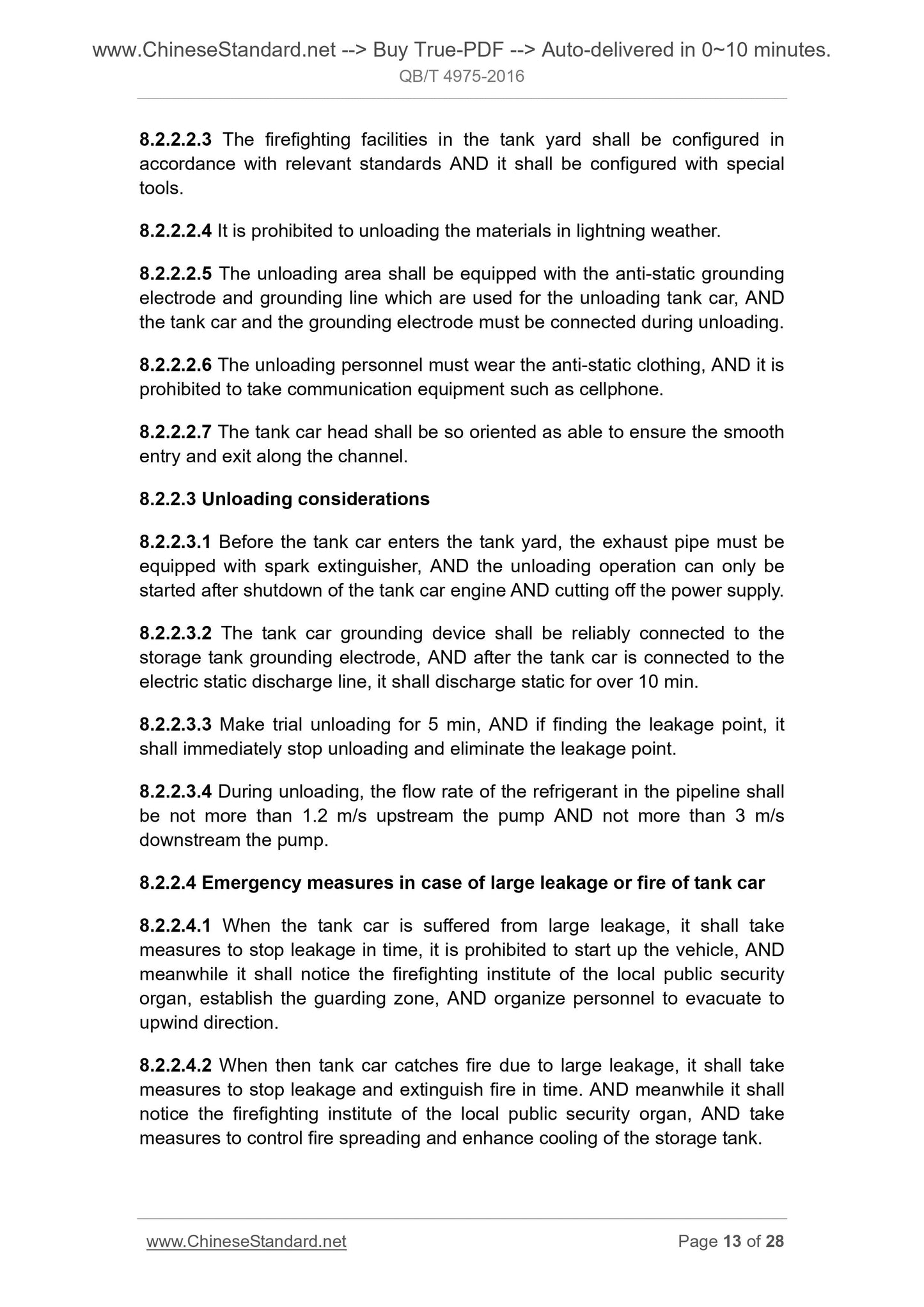 www.ChineseStandard.net --> Buy True-PDF --> Auto-delivered in 0~10 minutes.
QB/T 4975-2016

8.2.2.2.3 The firefighting facilities in the tank yard shall be configured in accordance with relevant standards AND it shall be configured with special tools.

8.2.2.2.4 It is prohibited to unloading the materials in lightning weather.

8.2.2.2.5 The unloading area shall be equipped with the anti-static grounding electrode and grounding line which are used for the unloading tank car, AND the tank car and the grounding electrode must be connected during unloading.

8.2.2.2.6 The unloading personnel must wear the anti-static clothing, AND it is prohibited to take communication equipment such as cellphone.

8.2.2.2.7 The tank car head shall be so oriented as able to ensure the smooth entry and exit along the channel.

8.2.2.3 Unloading considerations

8.2.2.3.1 Before the tank car enters the tank yard, the exhaust pipe must be equipped with spark extinguisher, AND the unloading operation can only be started after shutdown of the tank car engine AND cutting off the power supply.

8.2.2.3.2 The tank car grounding device shall be reliably connected to the storage tank grounding electrode, AND after the tank car is connected to the electric static discharge line, it shall discharge static for over 10 min.

8.2.2.3.3 Make trial unloading for 5 min, AND if finding the leakage point, it shall immediately stop unloading and eliminate the leakage point.

8.2.2.3.4 During unloading, the flow rate of the refrigerant in the pipeline shall be not more than 1.2 m/s upstream the pump AND not more than 3 m/s downstream the pump.

8.2.2.4 Emergency measures in case of large leakage or fire of tank car

8.2.2.4.1 When the tank car is suffered from large leakage, it shall take measures to stop leakage in time, it is prohibited to start up the vehicle, AND meanwhile it shall notice the firefighting institute of the local public security organ, establish the guarding zone, AND organize personnel to evacuate to upwind direction.

8.2.2.4.2 When then tank car catches fire due to large leakage, it shall take measures to stop leakage and extinguish fire in time. AND meanwhile it shall notice the firefighting institute of the local public security organ, AND take measures to control fire spreading and enhance cooling of the storage tank.

www.ChineseStandard.net
Page 13 of 28